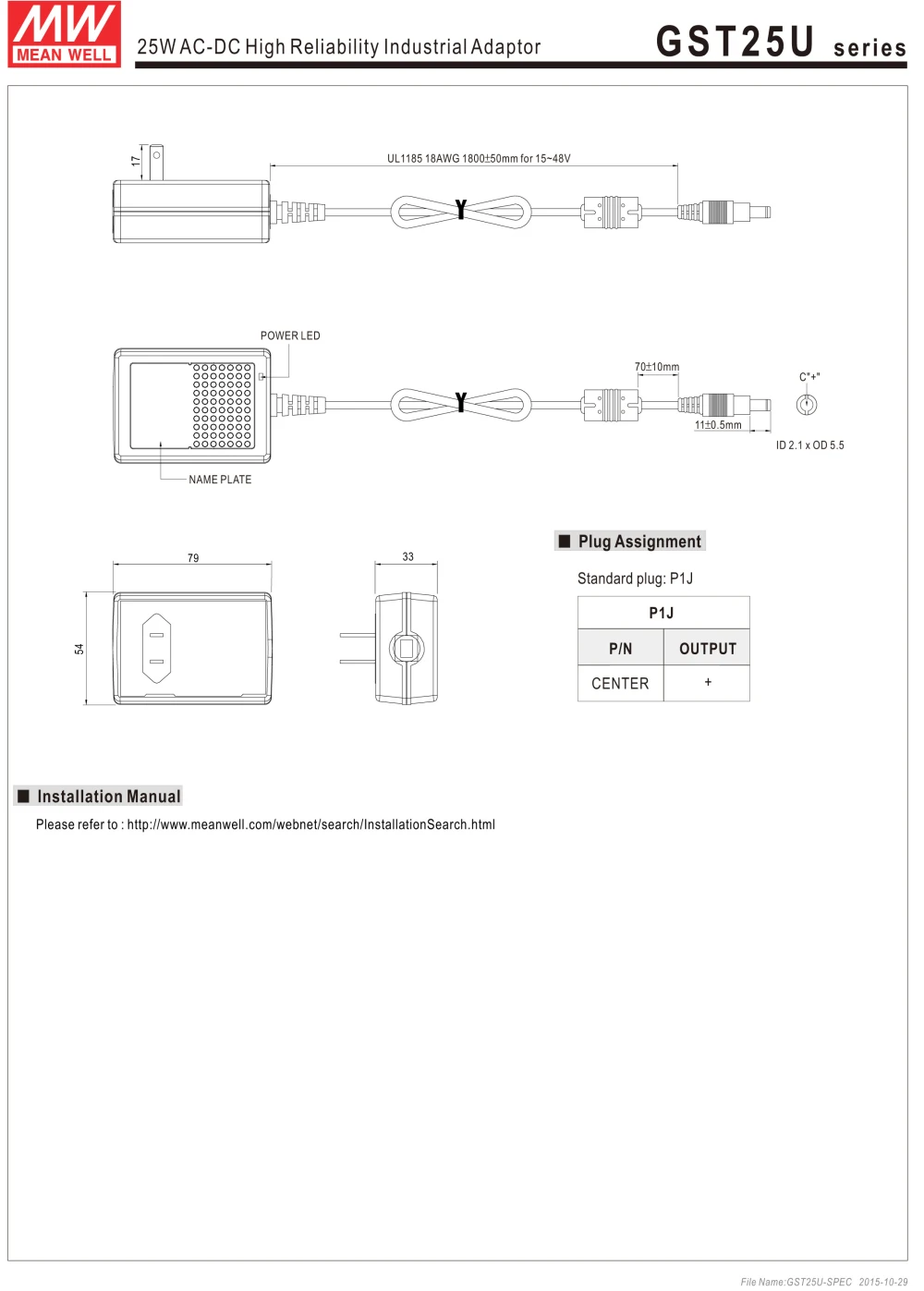 MW MEAN WELL

25W AC-DC High Reliability Industrial Adaptor

GST25U series

17

UL1185 18AWG 1800±50mm for 15~48V

POWER LED

70±10mm

C"+"

11±0.5mm

ID 2.1 x OD 5.5

NAME PLATE

79

33

54

■ Plug Assignment

Standard plug: P1J

| P1J | |
|---|---|
| P/N | OUTPUT |
| CENTER | + |

■ Installation Manual

Please refer to : http://www.meanwell.com/webnet/search/InstallationSearch.html

File Name:GST25U-SPEC 2015-10-29